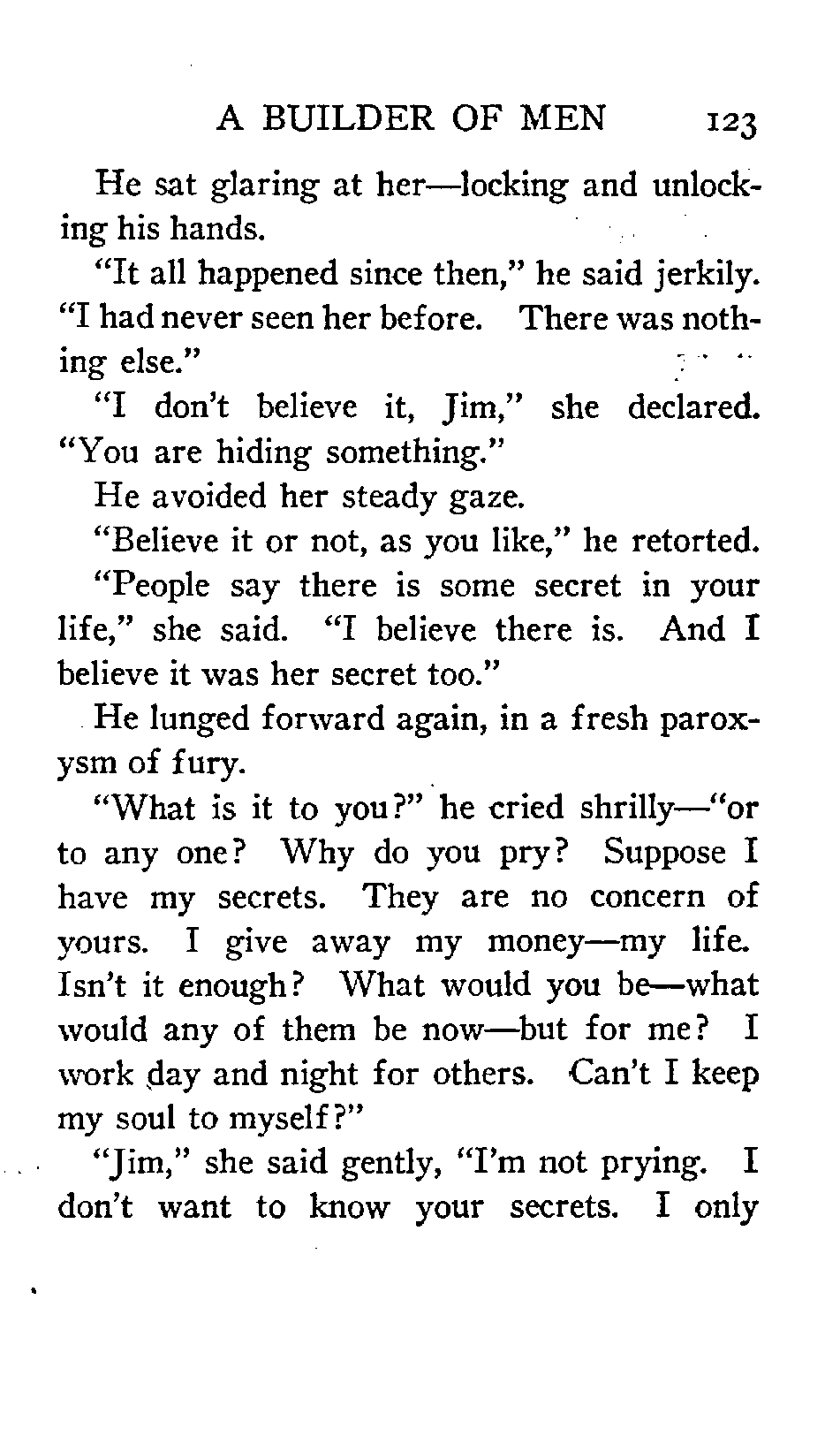 A BUILDER OF MEN 123

He sat glaring at her—locking and unlocking his hands.

"It all happened since then," he said jerkily. "I had never seen her before. There was nothing else."

"I don't believe it, Jim," she declared. "You are hiding something."

He avoided her steady gaze.

"Believe it or not, as you like," he retorted.

"People say there is some secret in your life," she said. "I believe there is. And I believe it was her secret too."

He lunged forward again, in a fresh paroxysm of fury.

"What is it to you?" he cried shrilly—"or to any one? Why do you pry? Suppose I have my secrets. They are no concern of yours. I give away my money—my life. Isn't it enough? What would you be—what would any of them be now—but for me? I work day and night for others. Can't I keep my soul to myself?"

"Jim," she said gently, "I'm not prying. I don't want to know your secrets. I only